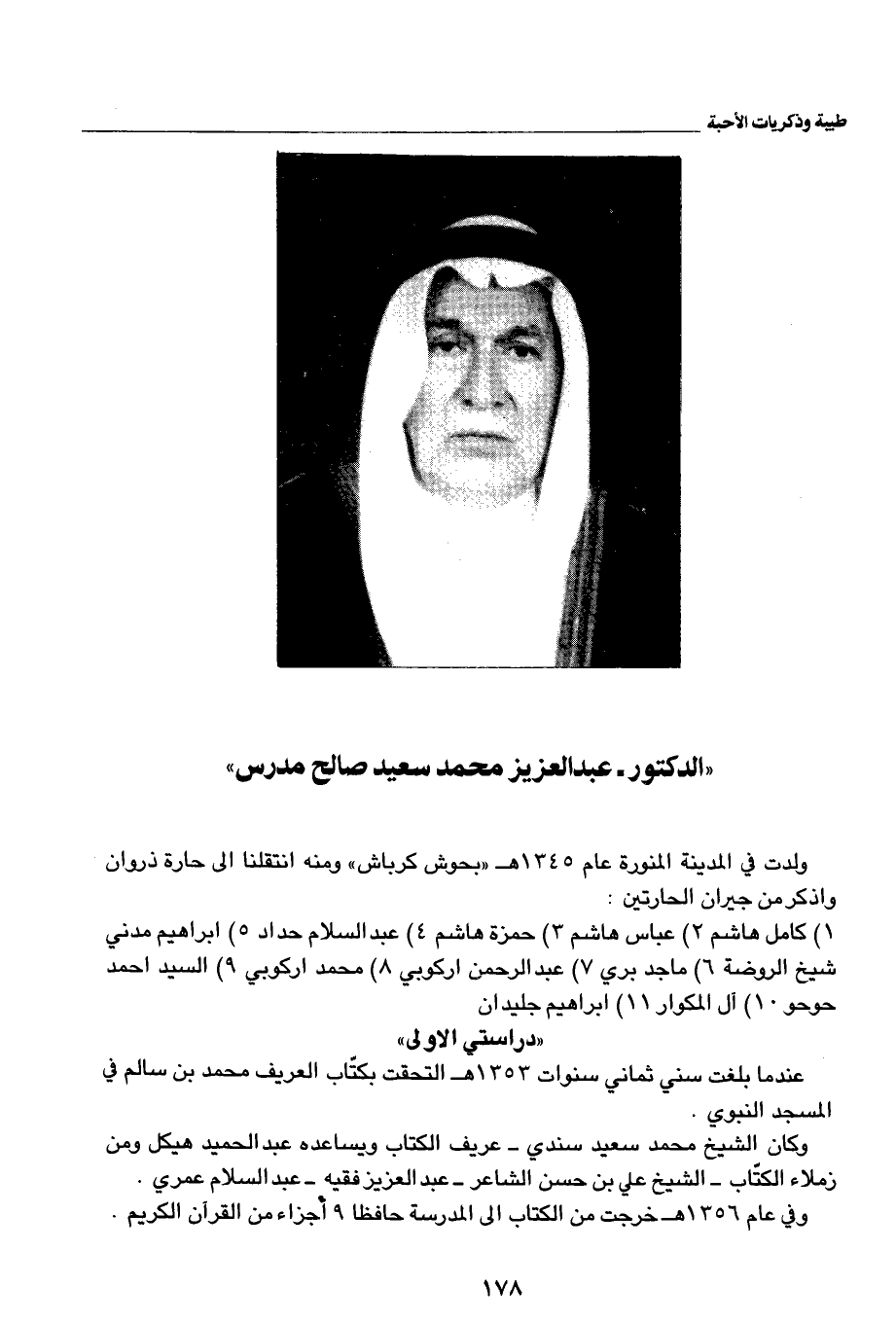 طيبة وذكريات الأحبة

«الدكتور ـ عبدالعزيز محمد سعيد صالح مدرس»

ولدت في المدينة المنورة عام ١٣٤٥هـ «بحوش كرباش» ومنه انتقلنا الى حارة ذروان واذكر من جيران الحارتين :
١) كامل هاشم ٢) عباس هاشم ٣) حمزة هاشم ٤) عبدالسلام حداد ٥) ابراهيم مدني شيخ الروضة ٦) ماجد بري ٧) عبدالرحمن اركوبي ٨) محمد اركوبي ٩) السيد احمد حوحو ١٠) آل المكوار ١١) ابراهيم جليدان

«دراستي الاولى»

عندما بلغت سني ثماني سنوات ١٣٥٣هـ التحقت بكتّاب العريف محمد بن سالم في المسجد النبوي .
وكان الشيخ محمد سعيد سندي ـ عريف الكتاب ويساعده عبدالحميد هيكل ومن زملاء الكتّاب ـ الشيخ علي بن حسن الشاعر ـ عبدالعزيز فقيه ـ عبدالسلام عمري .
وفي عام ١٣٥٦هـ خرجت من الكتاب الى المدرسة حافظا ٩ أجزاء من القرآن الكريم .

١٧٨